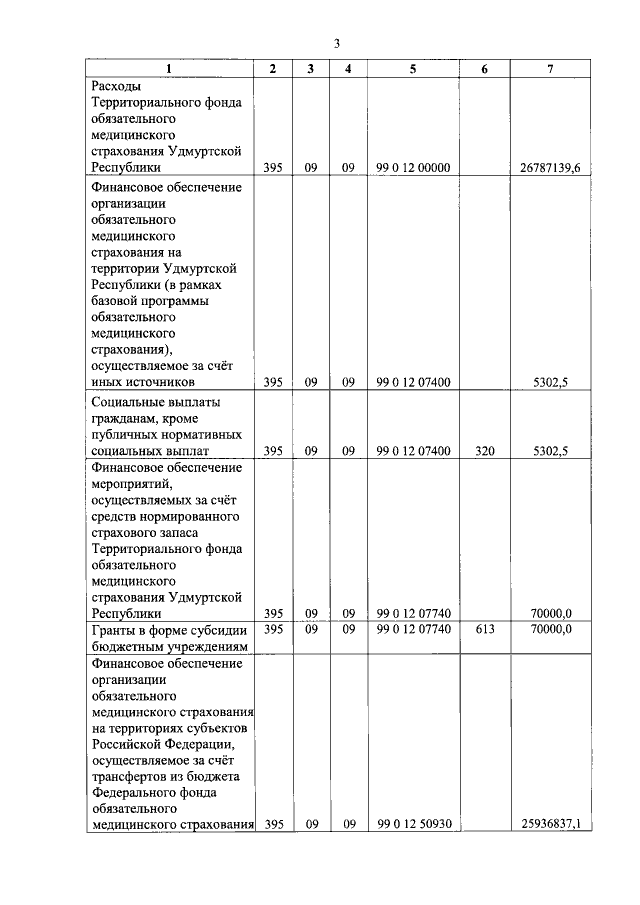 3

| 1 | 2 | 3 | 4 | 5 | 6 | 7 |
|---|---|---|---|---|---|---|
| Расходы Территориального фонда обязательного медицинского страхования Удмуртской Республики | 395 | 09 | 09 | 99 0 12 00000 | | 26787139,6 |
| Финансовое обеспечение организации обязательного медицинского страхования на территории Удмуртской Республики (в рамках базовой программы обязательного медицинского страхования), осуществляемое за счёт иных источников | 395 | 09 | 09 | 99 0 12 07400 | | 5302,5 |
| Социальные выплаты гражданам, кроме публичных нормативных социальных выплат | 395 | 09 | 09 | 99 0 12 07400 | 320 | 5302,5 |
| Финансовое обеспечение мероприятий, осуществляемых за счёт средств нормированного страхового запаса Территориального фонда обязательного медицинского страхования Удмуртской Республики | 395 | 09 | 09 | 99 0 12 07740 | | 70000,0 |
| Гранты в форме субсидии бюджетным учреждениям | 395 | 09 | 09 | 99 0 12 07740 | 613 | 70000,0 |
| Финансовое обеспечение организации обязательного медицинского страхования на территориях субъектов Российской Федерации, осуществляемое за счёт трансфертов из бюджета Федерального фонда обязательного медицинского страхования | 395 | 09 | 09 | 99 0 12 50930 | | 25936837,1 |